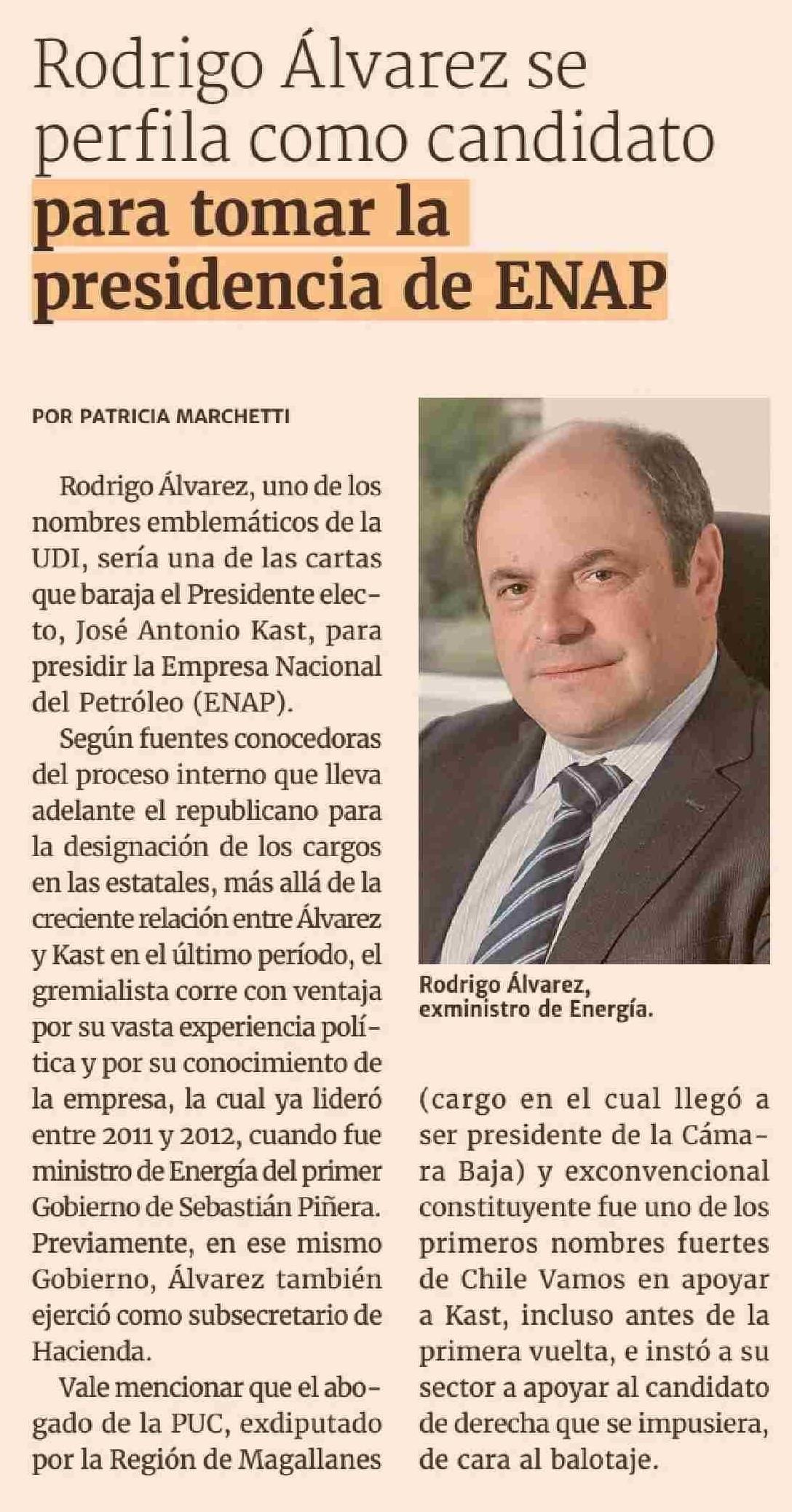 Rodrigo Álvarez se perfila como candidato para tomar la presidencia de ENAP

POR PATRICIA MARCHETTI

Rodrigo Álvarez, uno de los nombres emblemáticos de la UDI, sería una de las cartas que baraja el Presidente electo, José Antonio Kast, para presidir la Empresa Nacional del Petróleo (ENAP).

Según fuentes conocedoras del proceso interno que lleva adelante el republicano para la designación de los cargos en las estatales, más allá de la creciente relación entre Álvarez y Kast en el último período, el gremialista corre con ventaja por su vasta experiencia política y por su conocimiento de la empresa, la cual ya lideró entre 2011 y 2012, cuando fue ministro de Energía del primer Gobierno de Sebastián Piñera. Previamente, en ese mismo Gobierno, Álvarez también ejerció como subsecretario de Hacienda.

Vale mencionar que el abogado de la PUC, exdiputado por la Región de Magallanes (cargo en el cual llegó a ser presidente de la Cámara Baja) y exconvencional constituyente fue uno de los primeros nombres fuertes de Chile Vamos en apoyar a Kast, incluso antes de la primera vuelta, e instó a su sector a apoyar al candidato de derecha que se impusiera, de cara al balotaje.

Rodrigo Álvarez, exministro de Energía.